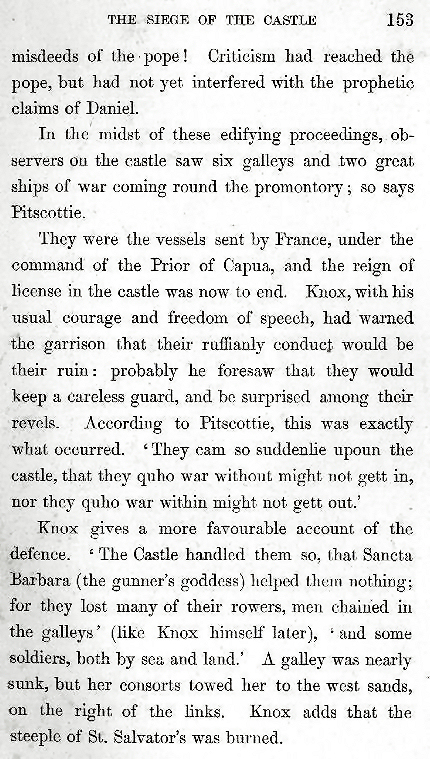 THE SIEGE OF THE CASTLE 153

misdeeds of the pope! Criticism had reached the pope, but had not yet interfered with the prophetic claims of Daniel.

In the midst of these edifying proceedings, observers on the castle saw six galleys and two great ships of war coming round the promontory; so says Pitscottie.

They were the vessels sent by France, under the command of the Prior of Capua, and the reign of license in the castle was now to end. Knox, with his usual courage and freedom of speech, had warned the garrison that their ruffianly conduct would be their ruin: probably he foresaw that they would keep a careless guard, and be surprised among their revels. According to Pitscottie, this was exactly what occurred. 'They cam so suddenlie upoun the castle, that they quho war without might not gett in, nor they quho war within might not gett out.'

Knox gives a more favourable account of the defence. 'The Castle handled them so, that Sancta Barbara (the gunner's goddess) helped them nothing; for they lost many of their rowers, men chained in the galleys' (like Knox himself later), 'and some soldiers, both by sea and land.' A galley was nearly sunk, but her consorts towed her to the west sands, on the right of the links. Knox adds that the steeple of St. Salvator's was burned.